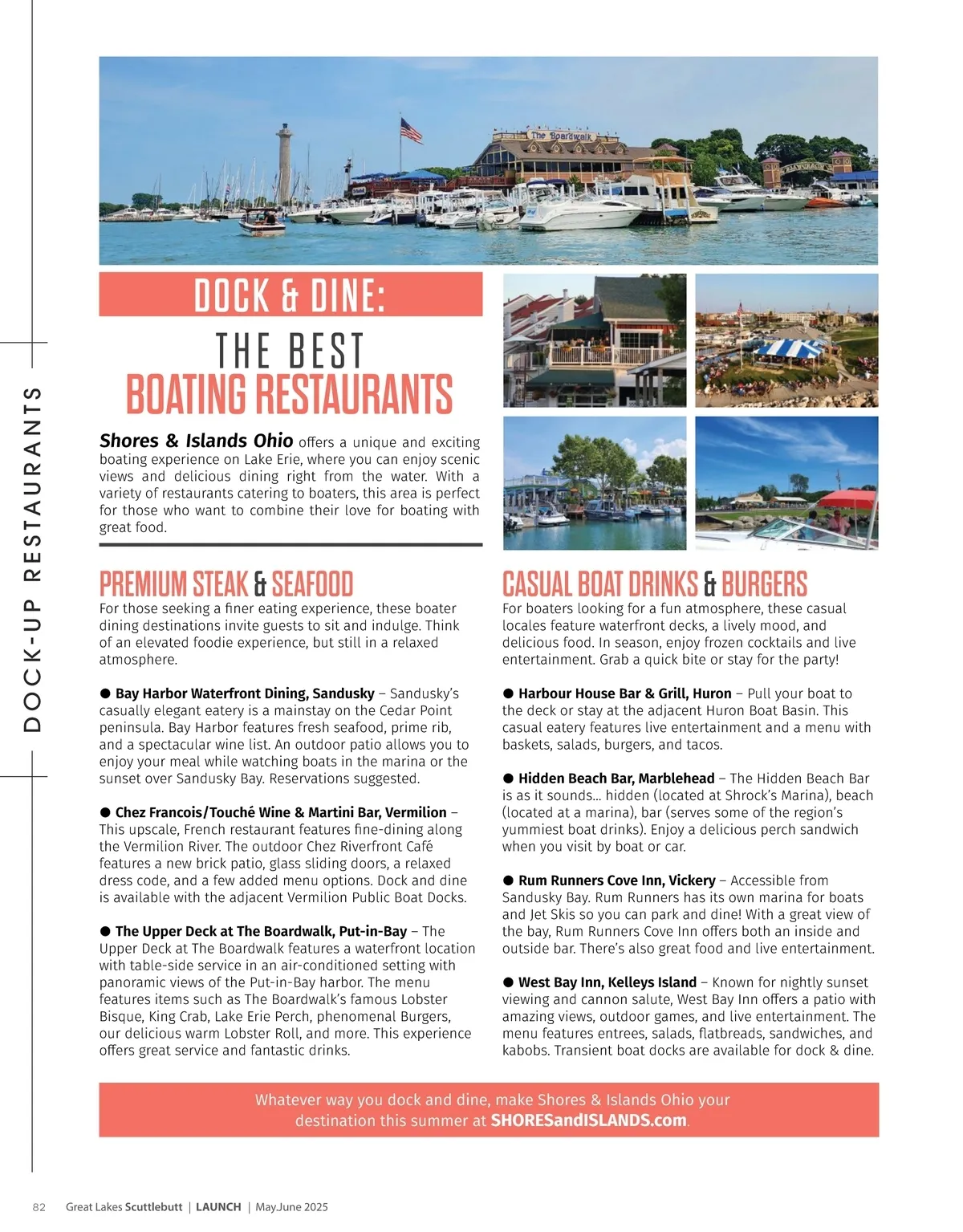 DOCK-UP RESTAURANTS

The Boardwalk

DOCK & DINE:
THE BEST
BOATING RESTAURANTS

Shores & Islands Ohio offers a unique and exciting boating experience on Lake Erie, where you can enjoy scenic views and delicious dining right from the water. With a variety of restaurants catering to boaters, this area is perfect for those who want to combine their love for boating with great food.

PREMIUM STEAK & SEAFOOD
For those seeking a finer eating experience, these boater dining destinations invite guests to sit and indulge. Think of an elevated foodie experience, but still in a relaxed atmosphere.

● Bay Harbor Waterfront Dining, Sandusky – Sandusky's casually elegant eatery is a mainstay on the Cedar Point peninsula. Bay Harbor features fresh seafood, prime rib, and a spectacular wine list. An outdoor patio allows you to enjoy your meal while watching boats in the marina or the sunset over Sandusky Bay. Reservations suggested.

● Chez Francois/Touché Wine & Martini Bar, Vermilion – This upscale, French restaurant features fine-dining along the Vermilion River. The outdoor Chez Riverfront Café features a new brick patio, glass sliding doors, a relaxed dress code, and a few added menu options. Dock and dine is available with the adjacent Vermilion Public Boat Docks.

● The Upper Deck at The Boardwalk, Put-in-Bay – The Upper Deck at The Boardwalk features a waterfront location with table-side service in an air-conditioned setting with panoramic views of the Put-in-Bay harbor. The menu features items such as The Boardwalk's famous Lobster Bisque, King Crab, Lake Erie Perch, phenomenal Burgers, our delicious warm Lobster Roll, and more. This experience offers great service and fantastic drinks.

CASUAL BOAT DRINKS & BURGERS
For boaters looking for a fun atmosphere, these casual locales feature waterfront decks, a lively mood, and delicious food. In season, enjoy frozen cocktails and live entertainment. Grab a quick bite or stay for the party!

● Harbour House Bar & Grill, Huron – Pull your boat to the deck or stay at the adjacent Huron Boat Basin. This casual eatery features live entertainment and a menu with baskets, salads, burgers, and tacos.

● Hidden Beach Bar, Marblehead – The Hidden Beach Bar is as it sounds… hidden (located at Shrock's Marina), beach (located at a marina), bar (serves some of the region's yummiest boat drinks). Enjoy a delicious perch sandwich when you visit by boat or car.

● Rum Runners Cove Inn, Vickery – Accessible from Sandusky Bay. Rum Runners has its own marina for boats and Jet Skis so you can park and dine! With a great view of the bay, Rum Runners Cove Inn offers both an inside and outside bar. There's also great food and live entertainment.

● West Bay Inn, Kelleys Island – Known for nightly sunset viewing and cannon salute, West Bay Inn offers a patio with amazing views, outdoor games, and live entertainment. The menu features entrees, salads, flatbreads, sandwiches, and kabobs. Transient boat docks are available for dock & dine.

Whatever way you dock and dine, make Shores & Islands Ohio your destination this summer at SHORESandISLANDS.com.

82 Great Lakes Scuttlebutt | LAUNCH | May.June 2025